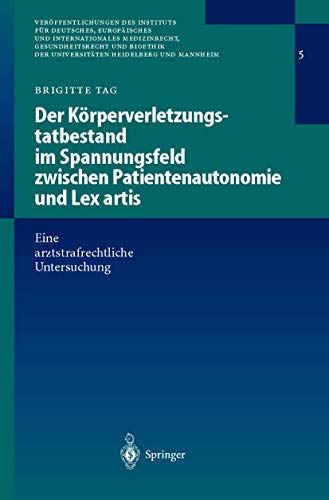 VERÖFFENTLICHUNGEN DES INSTITUTS FÜR DEUTSCHES, EUROPÄISCHES UND INTERNATIONALES MEDIZINRECHT, GESUNDHEITSRECHT UND BIOETHIK DER UNIVERSITÄTEN HEIDELBERG UND MANNHEIM

5

BRIGITTE TAG

Der Körperverletzungstatbestand im Spannungsfeld zwischen Patientenautonomie und Lex artis

Eine arztstrafrechtliche Untersuchung

Springer